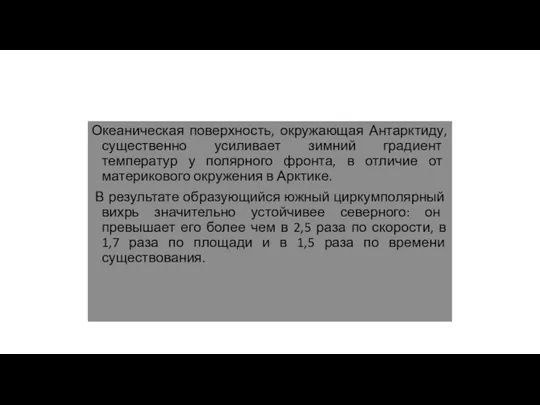 Океаническая поверхность, окружающая Антарктиду, существенно усиливает зимний градиент температур у полярного фронта, в отличие от материкового окружения в Арктике.

В результате образующийся южный циркумполярный вихрь значительно устойчивее северного: он превышает его более чем в 2,5 раза по скорости, в 1,7 раза по площади и в 1,5 раза по времени существования.